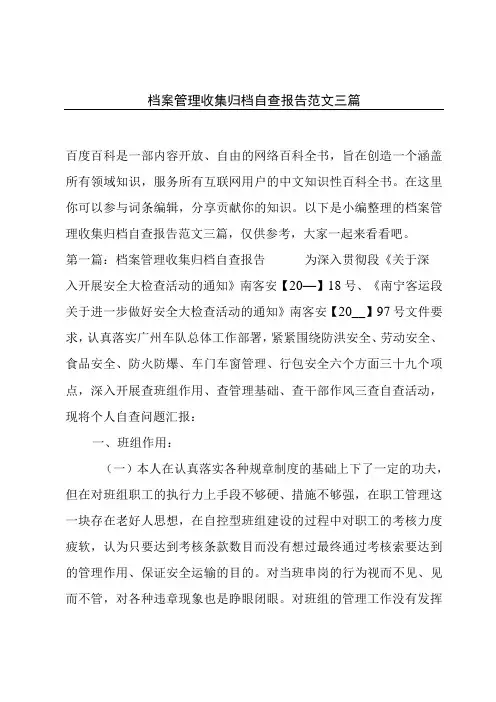 档案管理收集归档自查报告范文三篇

百度百科是一部内容开放、自由的网络百科全书，旨在创造一个涵盖所有领域知识，服务所有互联网用户的中文知识性百科全书。在这里你可以参与词条编辑，分享贡献你的知识。以下是小编整理的档案管理收集归档自查报告范文三篇，仅供参考，大家一起来看看吧。

第一篇：档案管理收集归档自查报告　　为深入贯彻段《关于深入开展安全大检查活动的通知》南客安【20—】18号、《南宁客运段关于进一步做好安全大检查活动的通知》南客安【20__】97号文件要求，认真落实广州车队总体工作部署，紧紧围绕防洪安全、劳动安全、食品安全、防火防爆、车门车窗管理、行包安全六个方面三十九个项点，深入开展查班组作用、查管理基础、查干部作风三查自查活动，现将个人自查问题汇报：

一、班组作用：

（一）本人在认真落实各种规章制度的基础上下了一定的功夫，但在对班组职工的执行力上手段不够硬、措施不够强，在职工管理这一块存在老好人思想，在自控型班组建设的过程中对职工的考核力度疲软，认为只要达到考核条款数目而没有想过最终通过考核索要达到的管理作用、保证安全运输的目的。对当班串岗的行为视而不见、见而不管，对各种违章现象也是睁眼闭眼。对班组的管理工作没有发挥